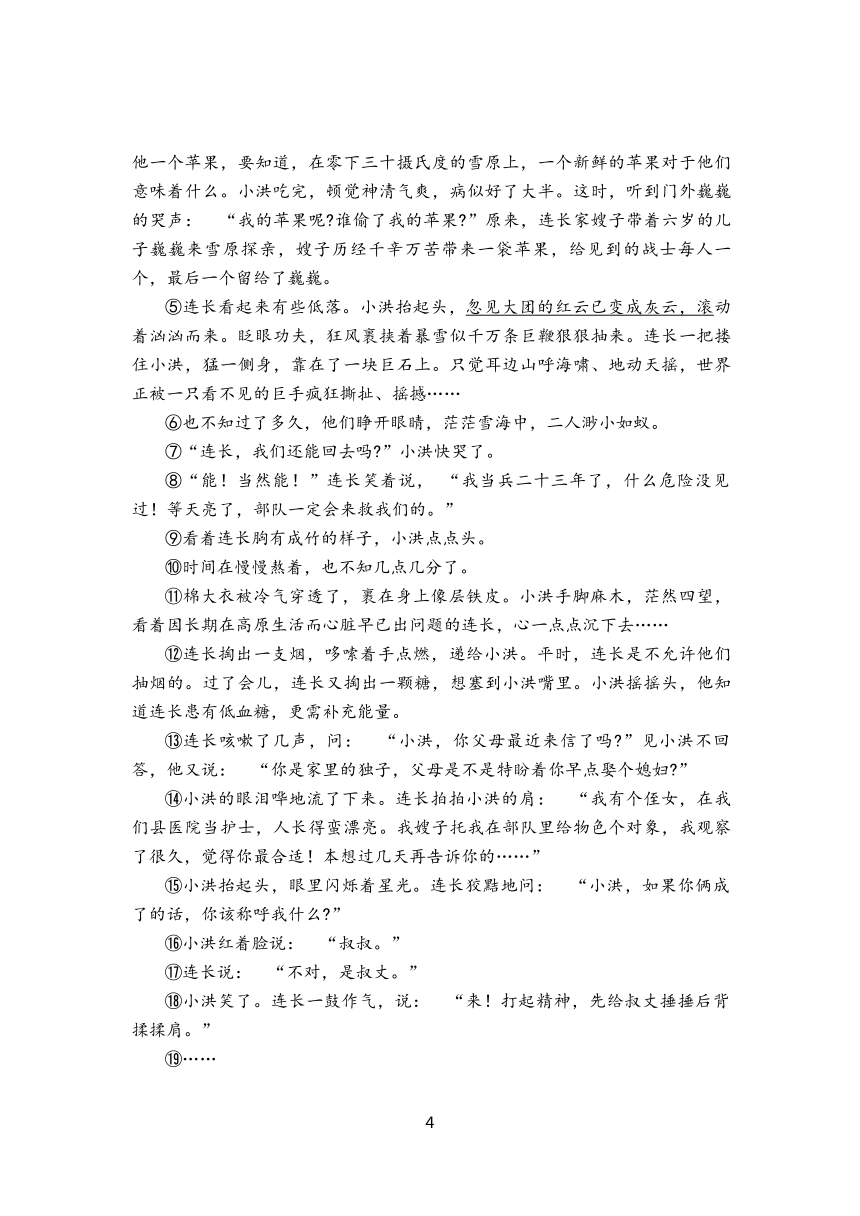 他一个苹果，要知道，在零下三十摄氏度的雪原上，一个新鲜的苹果对于他们意味着什么。小洪吃完，顿觉神清气爽，病似好了大半。这时，听到门外巍巍的哭声：“我的苹果呢?谁偷了我的苹果?”原来，连长家嫂子带着六岁的儿子巍巍来雪原探亲，嫂子历经千辛万苦带来一袋苹果，给见到的战士每人一个，最后一个留给了巍巍。

⑤连长看起来有些低落。小洪抬起头，忽见大团的红云已变成灰云，滚动着汹汹而来。眨眼功夫，狂风裹挟着暴雪似千万条巨鞭狠狠抽来。连长一把搂住小洪，猛一侧身，靠在了一块巨石上。只觉耳边山呼海啸、地动天摇，世界正被一只看不见的巨手疯狂撕扯、摇撼……

⑥也不知过了多久，他们睁开眼睛，茫茫雪海中，二人渺小如蚁。

⑦“连长，我们还能回去吗?”小洪快哭了。

⑧“能！当然能！”连长笑着说，“我当兵二十三年了，什么危险没见过！等天亮了，部队一定会来救我们的。”

⑨看着连长胸有成竹的样子，小洪点点头。

⑩时间在慢慢熬着，也不知几点几分了。

⑪棉大衣被冷气穿透了，裹在身上像层铁皮。小洪手脚麻木，茫然四望，看着因长期在高原生活而心脏早已出问题的连长，心一点点沉下去……

⑫连长掏出一支烟，哆嗦着手点燃，递给小洪。平时，连长是不允许他们抽烟的。过了会儿，连长又掏出一颗糖，想塞到小洪嘴里。小洪摇摇头，他知道连长患有低血糖，更需补充能量。

⑬连长咳嗽了几声，问：“小洪，你父母最近来信了吗?”见小洪不回答，他又说：“你是家里的独子，父母是不是特盼着你早点娶个媳妇?”

⑭小洪的眼泪哗地流了下来。连长拍拍小洪的肩：“我有个侄女，在我们县医院当护士，人长得蛮漂亮。我嫂子托我在部队里给物色个对象，我观察了很久，觉得你最合适！本想过几天再告诉你的……”

⑮小洪抬起头，眼里闪烁着星光。连长狡黠地问：“小洪，如果你俩成了的话，你该称呼我什么?”

⑯小洪红着脸说：“叔叔。”

⑰连长说：“不对，是叔丈。”

⑱小洪笑了。连长一鼓作气，说：“来！打起精神，先给叔丈捶捶后背揉揉肩。”

⑲……

4